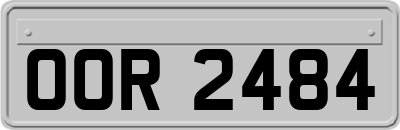 OOR 2484